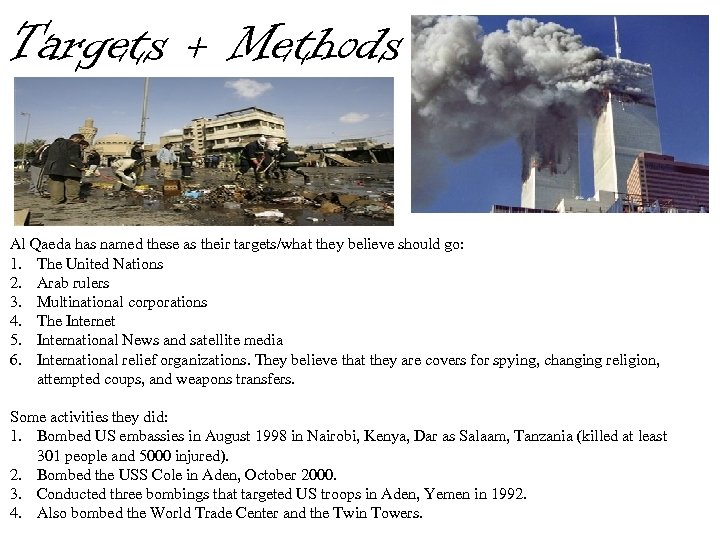 Targets + Methods

Al Qaeda has named these as their targets/what they believe should go:
1. The United Nations
2. Arab rulers
3. Multinational corporations
4. The Internet
5. International News and satellite media
6. International relief organizations. They believe that they are covers for spying, changing religion, attempted coups, and weapons transfers.

Some activities they did:
1. Bombed US embassies in August 1998 in Nairobi, Kenya, Dar as Salaam, Tanzania (killed at least 301 people and 5000 injured).
2. Bombed the USS Cole in Aden, October 2000.
3. Conducted three bombings that targeted US troops in Aden, Yemen in 1992.
4. Also bombed the World Trade Center and the Twin Towers.